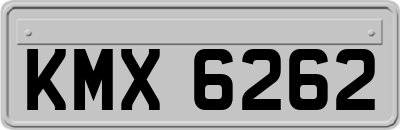 KMX 6262